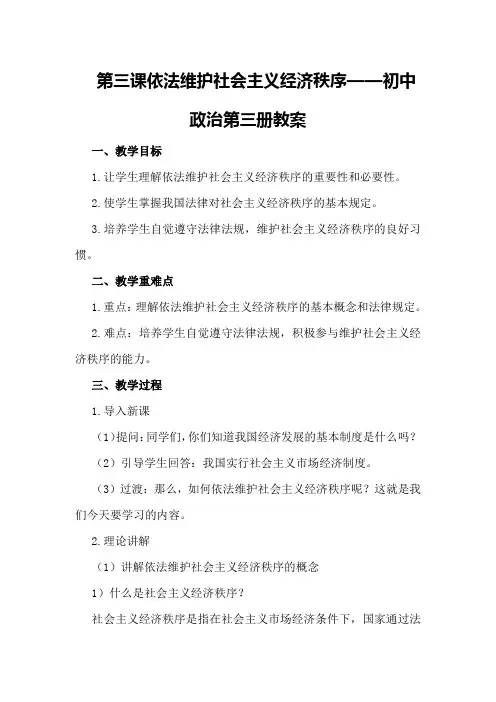 第三课依法维护社会主义经济秩序——初中政治第三册教案

一、教学目标

1.让学生理解依法维护社会主义经济秩序的重要性和必要性。

2.使学生掌握我国法律对社会主义经济秩序的基本规定。

3.培养学生自觉遵守法律法规，维护社会主义经济秩序的良好习惯。

二、教学重难点

1.重点：理解依法维护社会主义经济秩序的基本概念和法律规定。

2.难点：培养学生自觉遵守法律法规，积极参与维护社会主义经济秩序的能力。

三、教学过程

1.导入新课

（1）提问：同学们，你们知道我国经济发展的基本制度是什么吗？

（2）引导学生回答：我国实行社会主义市场经济制度。

（3）过渡：那么，如何依法维护社会主义经济秩序呢？这就是我们今天要学习的内容。

2.理论讲解

（1）讲解依法维护社会主义经济秩序的概念

1）什么是社会主义经济秩序？

社会主义经济秩序是指在社会主义市场经济条件下，国家通过法